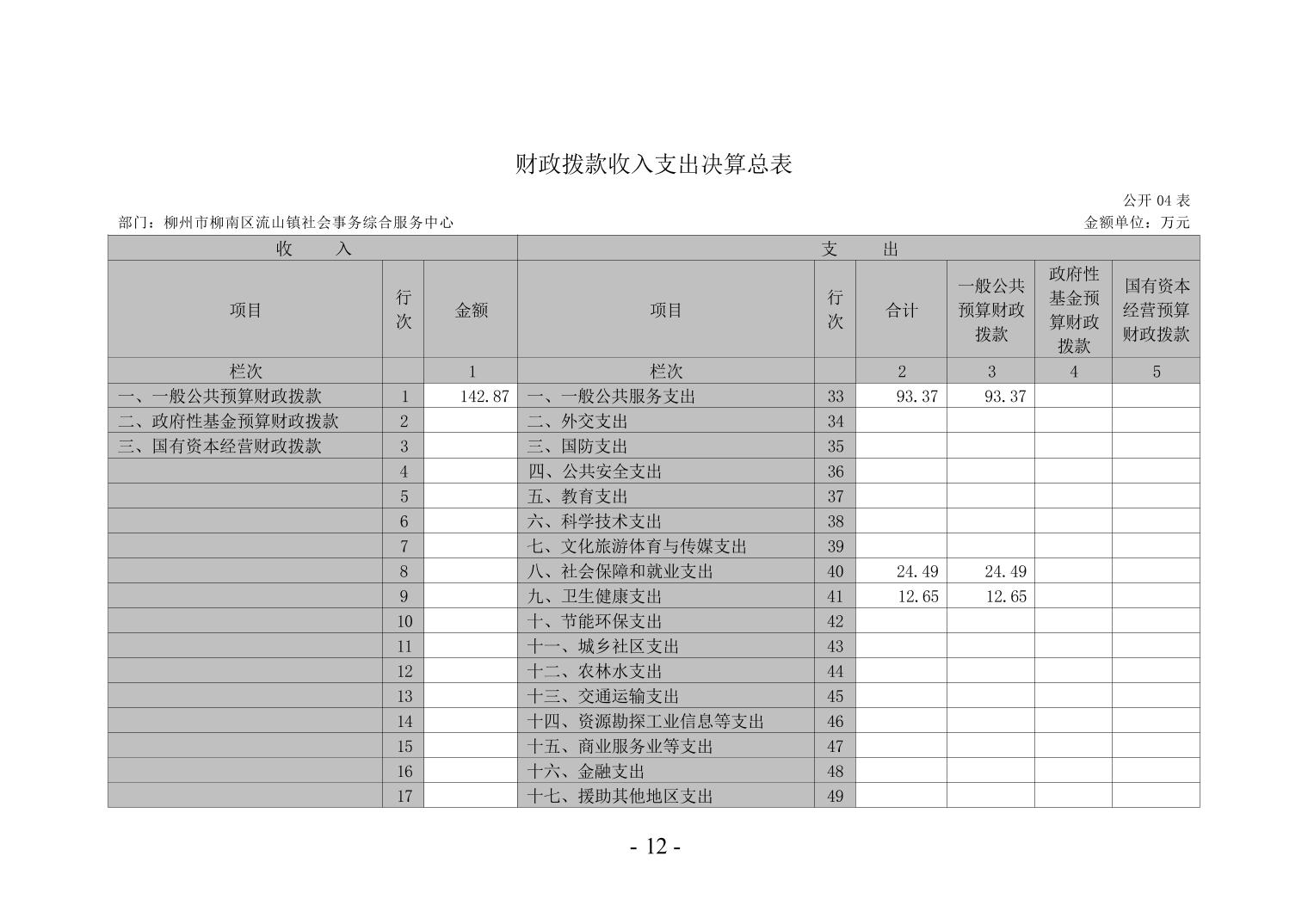 财政拨款收入支出决算总表

公开 04 表

部门：柳州市柳南区流山镇社会事务综合服务中心

金额单位：万元

| 收　　入 | | | 支　　出 | | | | | |
|---|---|---|---|---|---|---|---|---|
| 项目 | 行次 | 金额 | 项目 | 行次 | 合计 | 一般公共预算财政拨款 | 政府性基金预算财政拨款 | 国有资本经营预算财政拨款 |
| 栏次 | | 1 | 栏次 | | 2 | 3 | 4 | 5 |
| 一、一般公共预算财政拨款 | 1 | 142.87 | 一、一般公共服务支出 | 33 | 93.37 | 93.37 | | |
| 二、政府性基金预算财政拨款 | 2 | | 二、外交支出 | 34 | | | | |
| 三、国有资本经营财政拨款 | 3 | | 三、国防支出 | 35 | | | | |
| | 4 | | 四、公共安全支出 | 36 | | | | |
| | 5 | | 五、教育支出 | 37 | | | | |
| | 6 | | 六、科学技术支出 | 38 | | | | |
| | 7 | | 七、文化旅游体育与传媒支出 | 39 | | | | |
| | 8 | | 八、社会保障和就业支出 | 40 | 24.49 | 24.49 | | |
| | 9 | | 九、卫生健康支出 | 41 | 12.65 | 12.65 | | |
| | 10 | | 十、节能环保支出 | 42 | | | | |
| | 11 | | 十一、城乡社区支出 | 43 | | | | |
| | 12 | | 十二、农林水支出 | 44 | | | | |
| | 13 | | 十三、交通运输支出 | 45 | | | | |
| | 14 | | 十四、资源勘探工业信息等支出 | 46 | | | | |
| | 15 | | 十五、商业服务业等支出 | 47 | | | | |
| | 16 | | 十六、金融支出 | 48 | | | | |
| | 17 | | 十七、援助其他地区支出 | 49 | | | | |

- 12 -